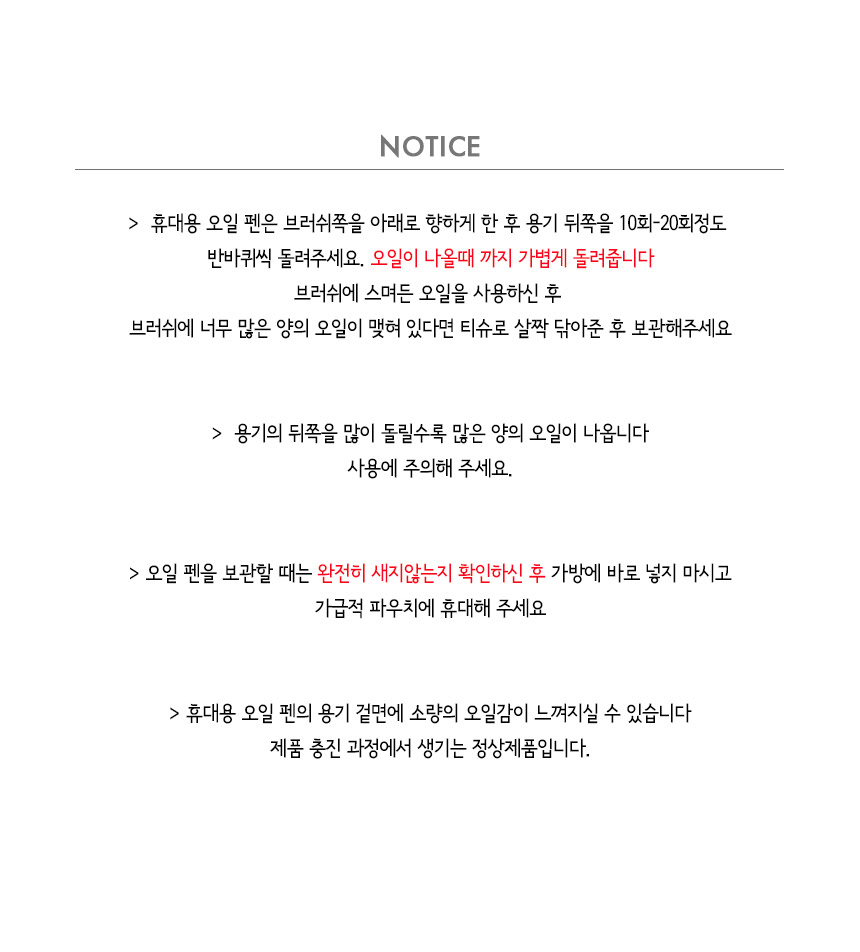 NOTICE

> 휴대용 오일 펜은 브러쉬쪽을 아래로 향하게 한 후 용기 뒤쪽을 10회-20회정도 반바퀴씩 돌려주세요. 오일이 나올때 까지 가볍게 돌려줍니다
브러쉬에 스며든 오일을 사용하신 후
브러쉬에 너무 많은 양의 오일이 맺혀 있다면 티슈로 살짝 닦아준 후 보관해주세요

> 용기의 뒤쪽을 많이 돌릴수록 많은 양의 오일이 나옵니다
사용에 주의해 주세요.

> 오일 펜을 보관할 때는 완전히 새지않는지 확인하신 후 가방에 바로 넣지 마시고 가급적 파우치에 휴대해 주세요

> 휴대용 오일 펜의 용기 겉면에 소량의 오일감이 느껴지실 수 있습니다
제품 충진 과정에서 생기는 정상제품입니다.